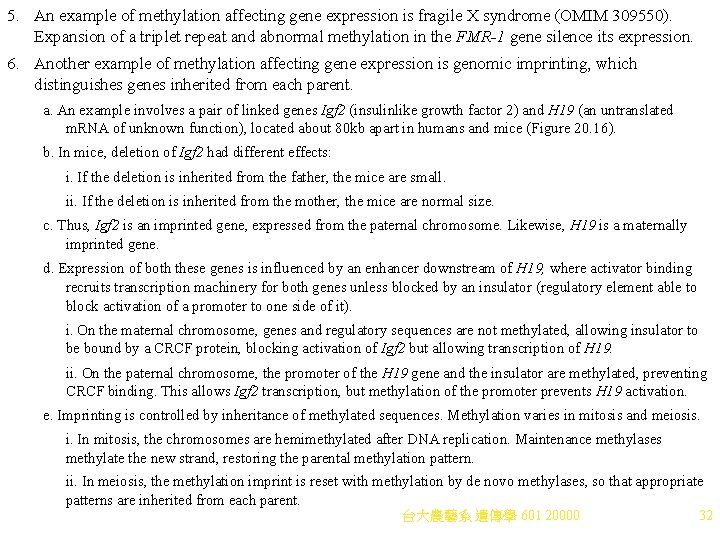 5. An example of methylation affecting gene expression is fragile X syndrome (OMIM 309550). Expansion of a triplet repeat and abnormal methylation in the FMR-1 gene silence its expression.

6. Another example of methylation affecting gene expression is genomic imprinting, which distinguishes genes inherited from each parent.

a. An example involves a pair of linked genes Igf2 (insulinlike growth factor 2) and H19 (an untranslated mRNA of unknown function), located about 80kb apart in humans and mice (Figure 20.16).

b. In mice, deletion of Igf2 had different effects:

i. If the deletion is inherited from the father, the mice are small.

ii. If the deletion is inherited from the mother, the mice are normal size.

c. Thus, Igf2 is an imprinted gene, expressed from the paternal chromosome. Likewise, H19 is a maternally imprinted gene.

d. Expression of both these genes is influenced by an enhancer downstream of H19, where activator binding recruits transcription machinery for both genes unless blocked by an insulator (regulatory element able to block activation of a promoter to one side of it).

i. On the maternal chromosome, genes and regulatory sequences are not methylated, allowing insulator to be bound by a CRCF protein, blocking activation of Igf2 but allowing transcription of H19.

ii. On the paternal chromosome, the promoter of the H19 gene and the insulator are methylated, preventing CRCF binding. This allows Igf2 transcription, but methylation of the promoter prevents H19 activation.

e. Imprinting is controlled by inheritance of methylated sequences. Methylation varies in mitosis and meiosis.

i. In mitosis, the chromosomes are hemimethylated after DNA replication. Maintenance methylases methylate the new strand, restoring the parental methylation pattern.

ii. In meiosis, the methylation imprint is reset with methylation by de novo methylases, so that appropriate patterns are inherited from each parent.

台大農藝系 遺傳學 601 20000

32